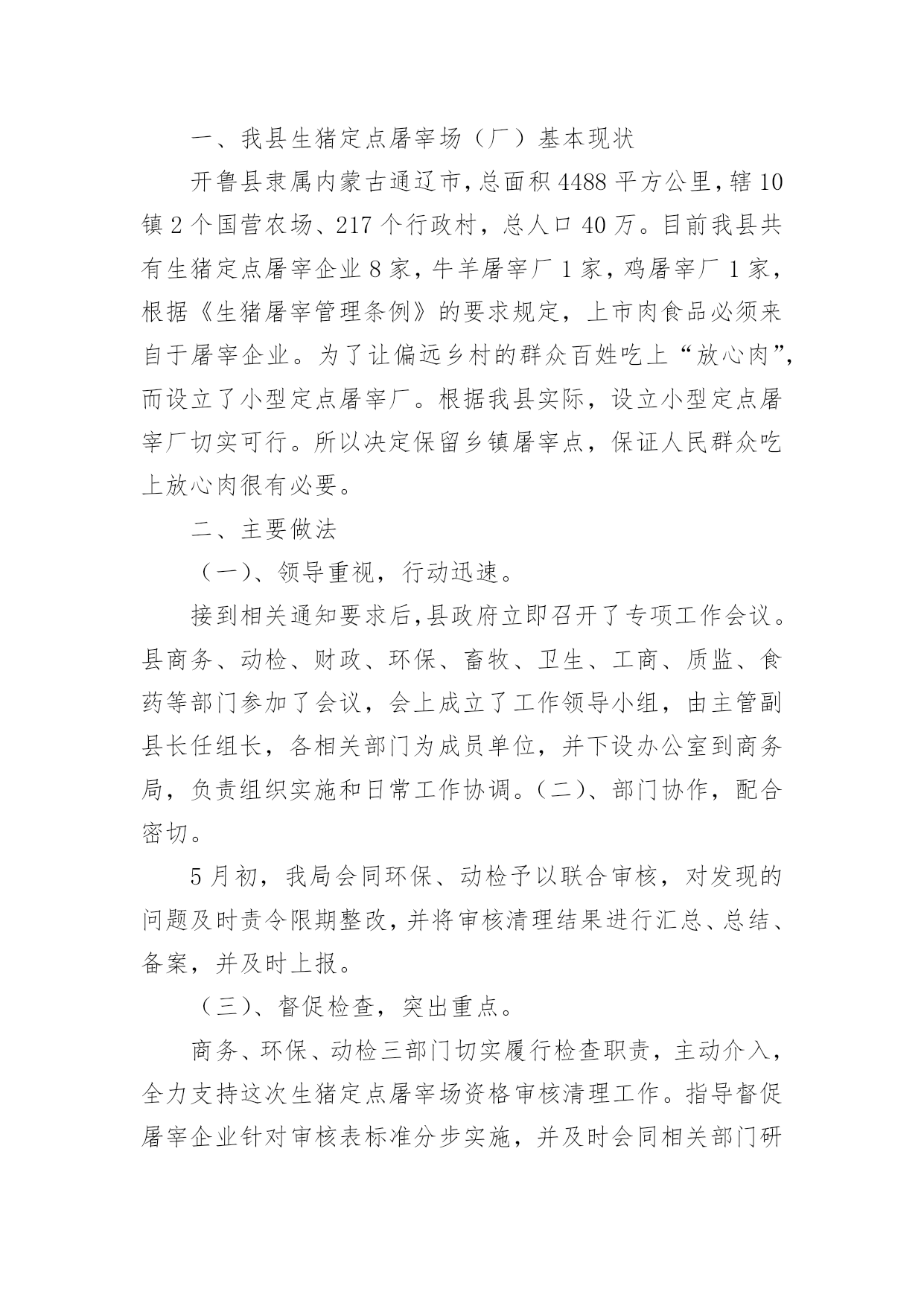 一、我县生猪定点屠宰场（厂）基本现状

开鲁县隶属内蒙古通辽市，总面积4488平方公里，辖10镇2个国营农场、217个行政村，总人口40万。目前我县共有生猪定点屠宰企业8家，牛羊屠宰厂1家，鸡屠宰厂1家，根据《生猪屠宰管理条例》的要求规定，上市肉食品必须来自于屠宰企业。为了让偏远乡村的群众百姓吃上“放心肉”，而设立了小型定点屠宰厂。根据我县实际，设立小型定点屠宰厂切实可行。所以决定保留乡镇屠宰点，保证人民群众吃上放心肉很有必要。

二、主要做法

（一）、领导重视，行动迅速。

接到相关通知要求后，县政府立即召开了专项工作会议。县商务、动检、财政、环保、畜牧、卫生、工商、质监、食药等部门参加了会议，会上成立了工作领导小组，由主管副县长任组长，各相关部门为成员单位，并下设办公室到商务局，负责组织实施和日常工作协调。（二）、部门协作，配合密切。

5月初，我局会同环保、动检予以联合审核，对发现的问题及时责令限期整改，并将审核清理结果进行汇总、总结、备案，并及时上报。

（三）、督促检查，突出重点。

商务、环保、动检三部门切实履行检查职责，主动介入，全力支持这次生猪定点屠宰场资格审核清理工作。指导督促屠宰企业针对审核表标准分步实施，并及时会同相关部门研